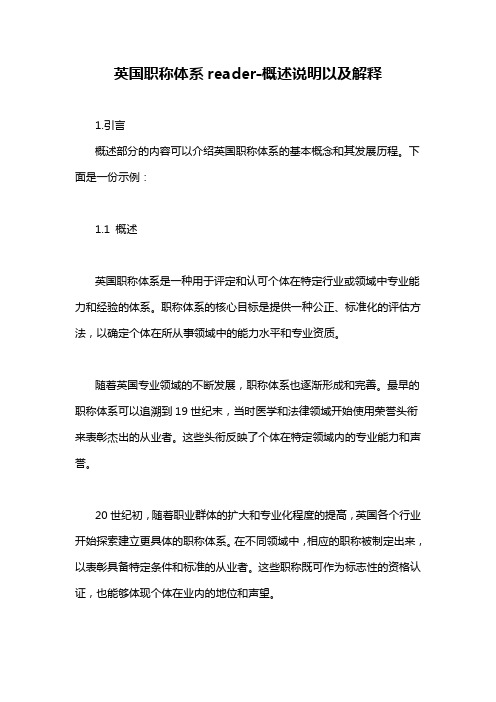 英国职称体系 reader-概述说明以及解释

1.引言

概述部分的内容可以介绍英国职称体系的基本概念和其发展历程。下面是一份示例：

1.1 概述

英国职称体系是一种用于评定和认可个体在特定行业或领域中专业能力和经验的体系。职称体系的核心目标是提供一种公正、标准化的评估方法，以确定个体在所从事领域中的能力水平和专业资质。

随着英国专业领域的不断发展，职称体系也逐渐形成和完善。最早的职称体系可以追溯到 19 世纪末，当时医学和法律领域开始使用荣誉头衔来表彰杰出的从业者。这些头衔反映了个体在特定领域内的专业能力和声誉。

20 世纪初，随着职业群体的扩大和专业化程度的提高，英国各个行业开始探索建立更具体的职称体系。在不同领域中，相应的职称被制定出来，以表彰具备特定条件和标准的从业者。这些职称既可作为标志性的资格认证，也能够体现个体在业内的地位和声望。